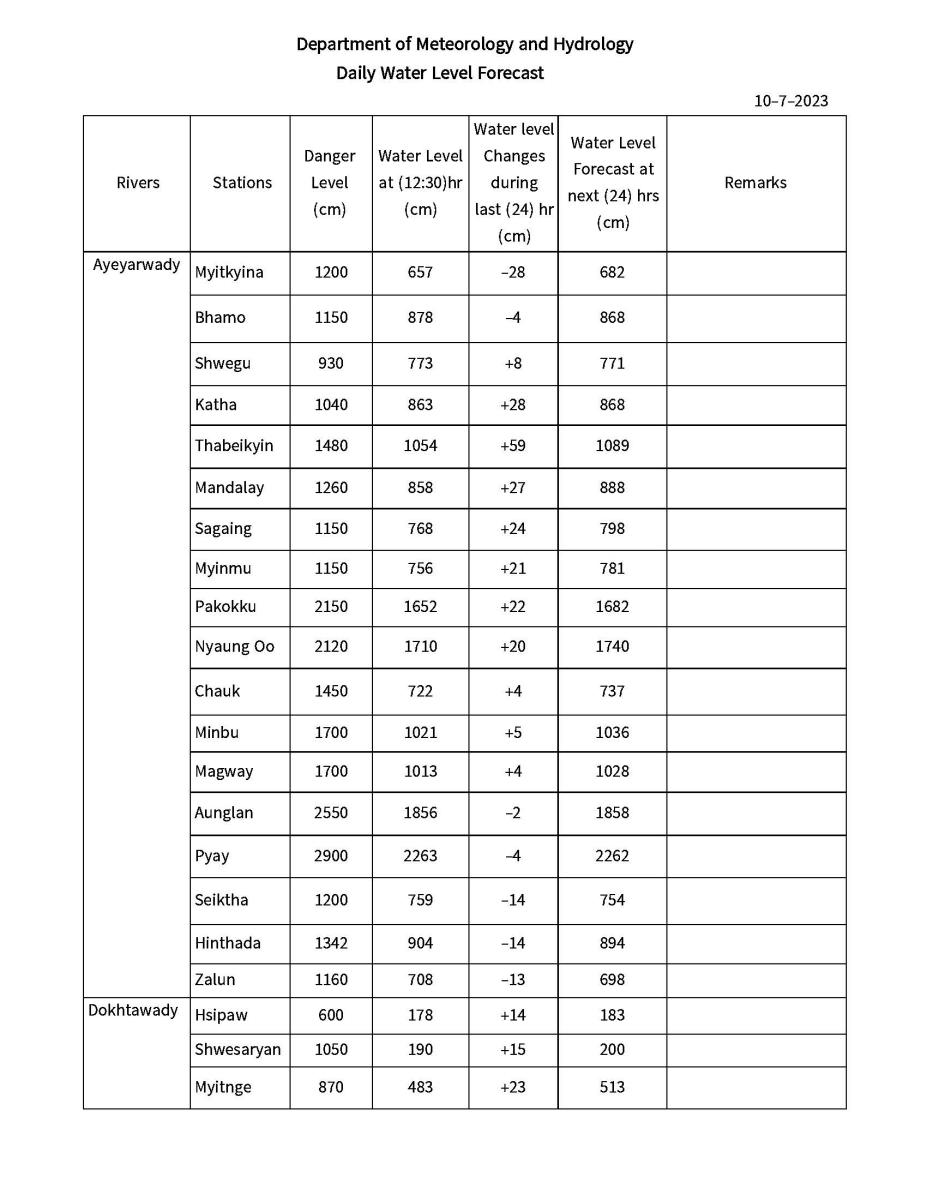 Department of Meteorology and Hydrology
Daily Water Level Forecast

10–7–2023

| Rivers | Stations | Danger Level (cm) | Water Level at (12:30)hr (cm) | Water level Changes during last (24) hr (cm) | Water Level Forecast at next (24) hrs (cm) | Remarks |
|---|---|---|---|---|---|---|
| Ayeyarwady | Myitkyina | 1200 | 657 | –28 | 682 | |
| | Bhamo | 1150 | 878 | –4 | 868 | |
| | Shwegu | 930 | 773 | +8 | 771 | |
| | Katha | 1040 | 863 | +28 | 868 | |
| | Thabeikyin | 1480 | 1054 | +59 | 1089 | |
| | Mandalay | 1260 | 858 | +27 | 888 | |
| | Sagaing | 1150 | 768 | +24 | 798 | |
| | Myinmu | 1150 | 756 | +21 | 781 | |
| | Pakokku | 2150 | 1652 | +22 | 1682 | |
| | Nyaung Oo | 2120 | 1710 | +20 | 1740 | |
| | Chauk | 1450 | 722 | +4 | 737 | |
| | Minbu | 1700 | 1021 | +5 | 1036 | |
| | Magway | 1700 | 1013 | +4 | 1028 | |
| | Aunglan | 2550 | 1856 | –2 | 1858 | |
| | Pyay | 2900 | 2263 | –4 | 2262 | |
| | Seiktha | 1200 | 759 | –14 | 754 | |
| | Hinthada | 1342 | 904 | –14 | 894 | |
| | Zalun | 1160 | 708 | –13 | 698 | |
| Dokhtawady | Hsipaw | 600 | 178 | +14 | 183 | |
| | Shwesaryan | 1050 | 190 | +15 | 200 | |
| | Myitnge | 870 | 483 | +23 | 513 | |